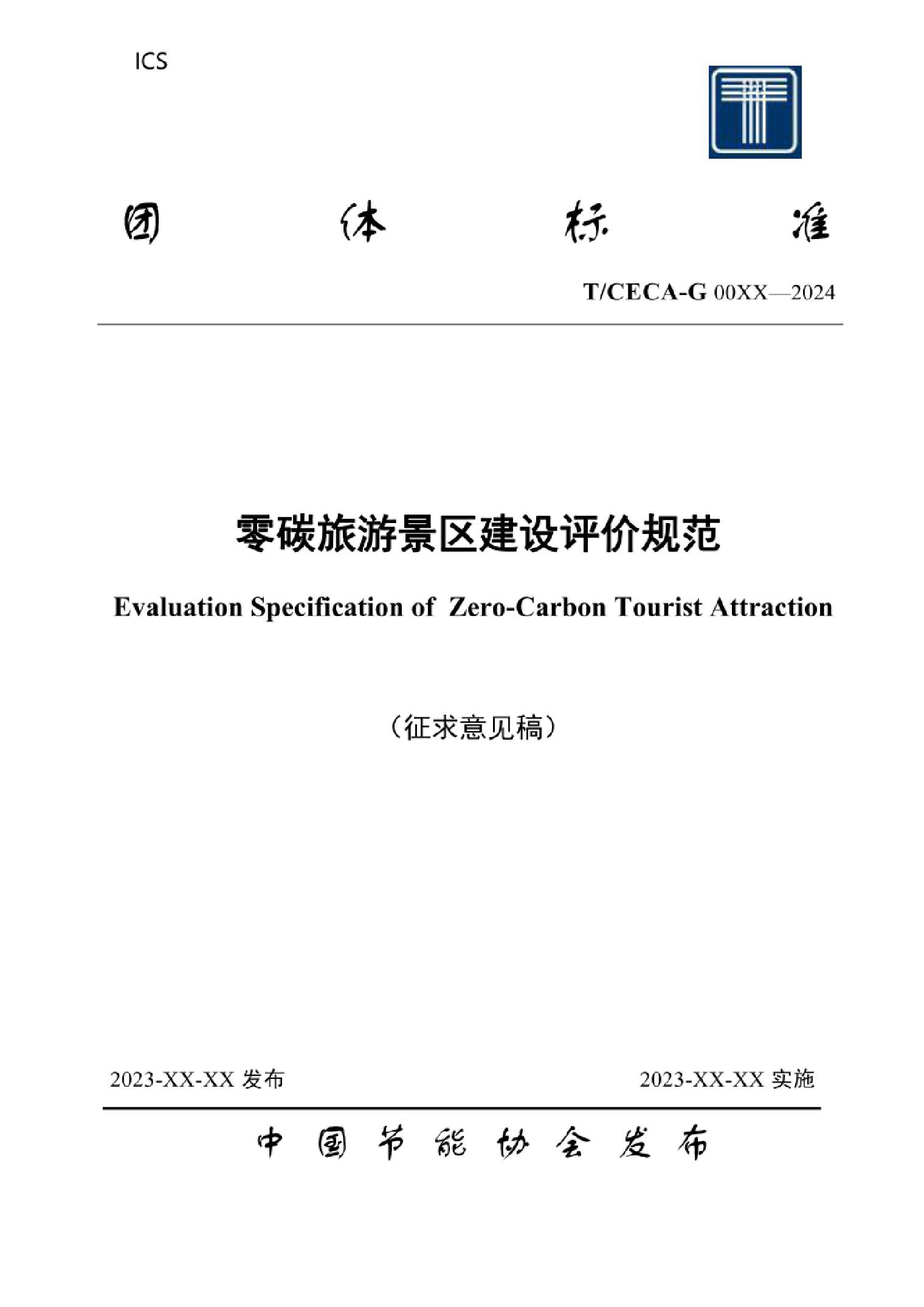 ICS

团 体 标 准

T/CECA-G 00XX—2024

零碳旅游景区建设评价规范

Evaluation Specification of Zero-Carbon Tourist Attraction

（征求意见稿）

2023-XX-XX 发布

2023-XX-XX 实施

中 国 节 能 协 会 发 布